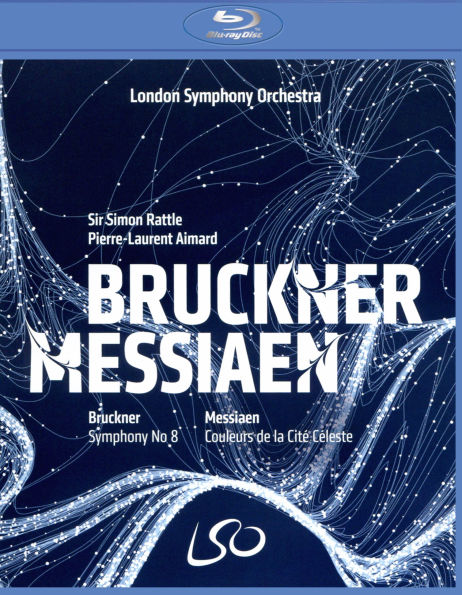 Blu-ray Disc

London Symphony Orchestra

Sir Simon Rattle
Pierre-Laurent Aimard

BRUCKNER
MESSIAEN

Bruckner
Symphony No 8

Messiaen
Couleurs de la Cité Céleste

LSO